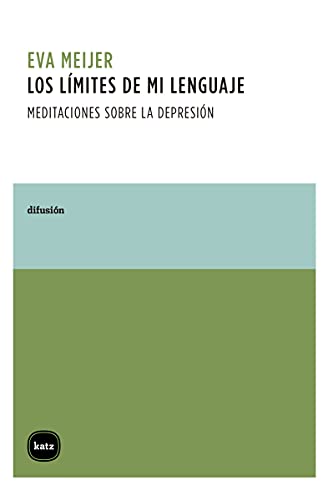 EVA MEIJER
LOS LÍMITES DE MI LENGUAJE
MEDITACIONES SOBRE LA DEPRESIÓN

difusión

katz